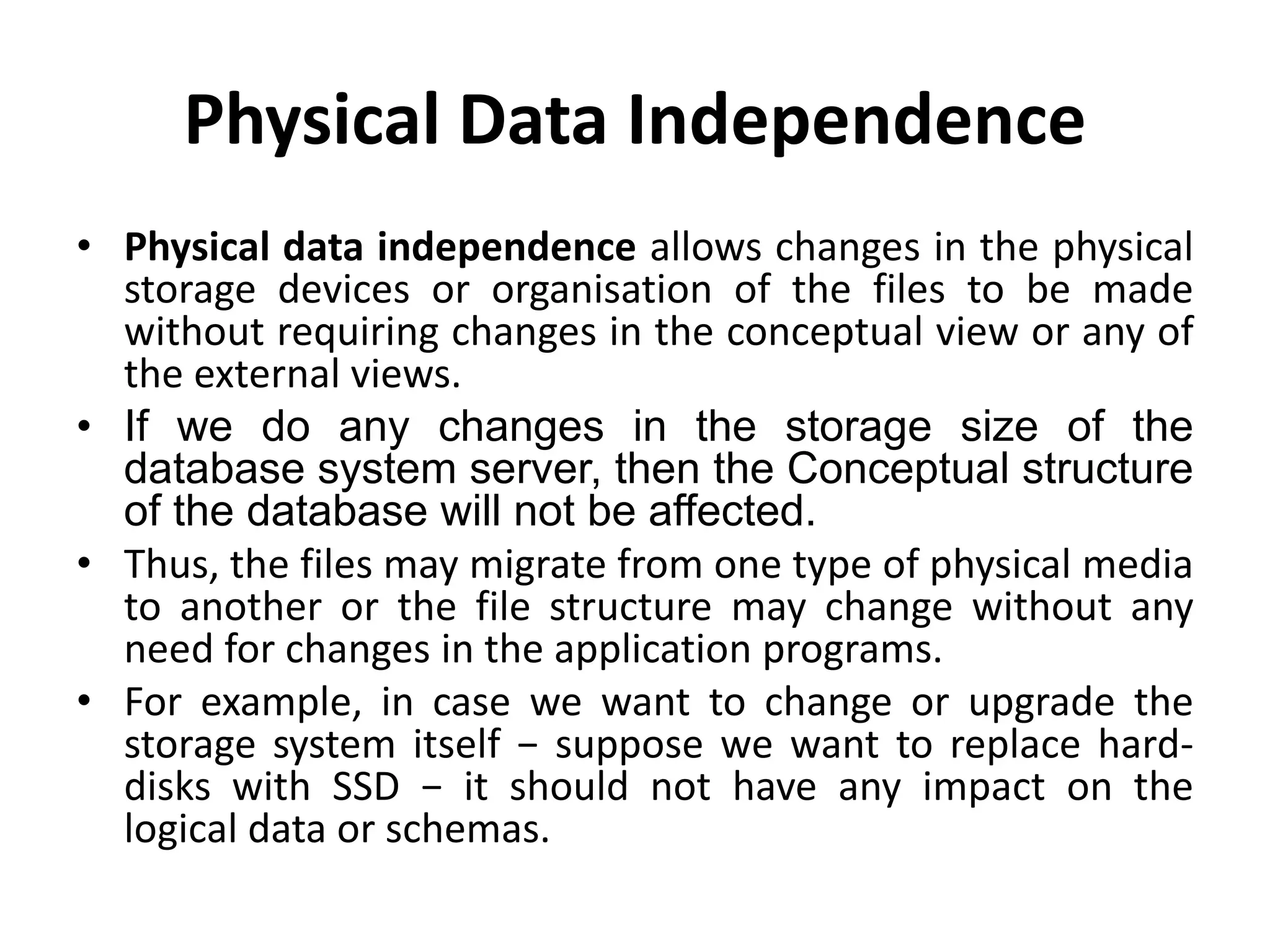 Physical Data Independence

• Physical data independence allows changes in the physical storage devices or organisation of the files to be made without requiring changes in the conceptual view or any of the external views.

• If we do any changes in the storage size of the database system server, then the Conceptual structure of the database will not be affected.

• Thus, the files may migrate from one type of physical media to another or the file structure may change without any need for changes in the application programs.

• For example, in case we want to change or upgrade the storage system itself − suppose we want to replace hard-disks with SSD − it should not have any impact on the logical data or schemas.